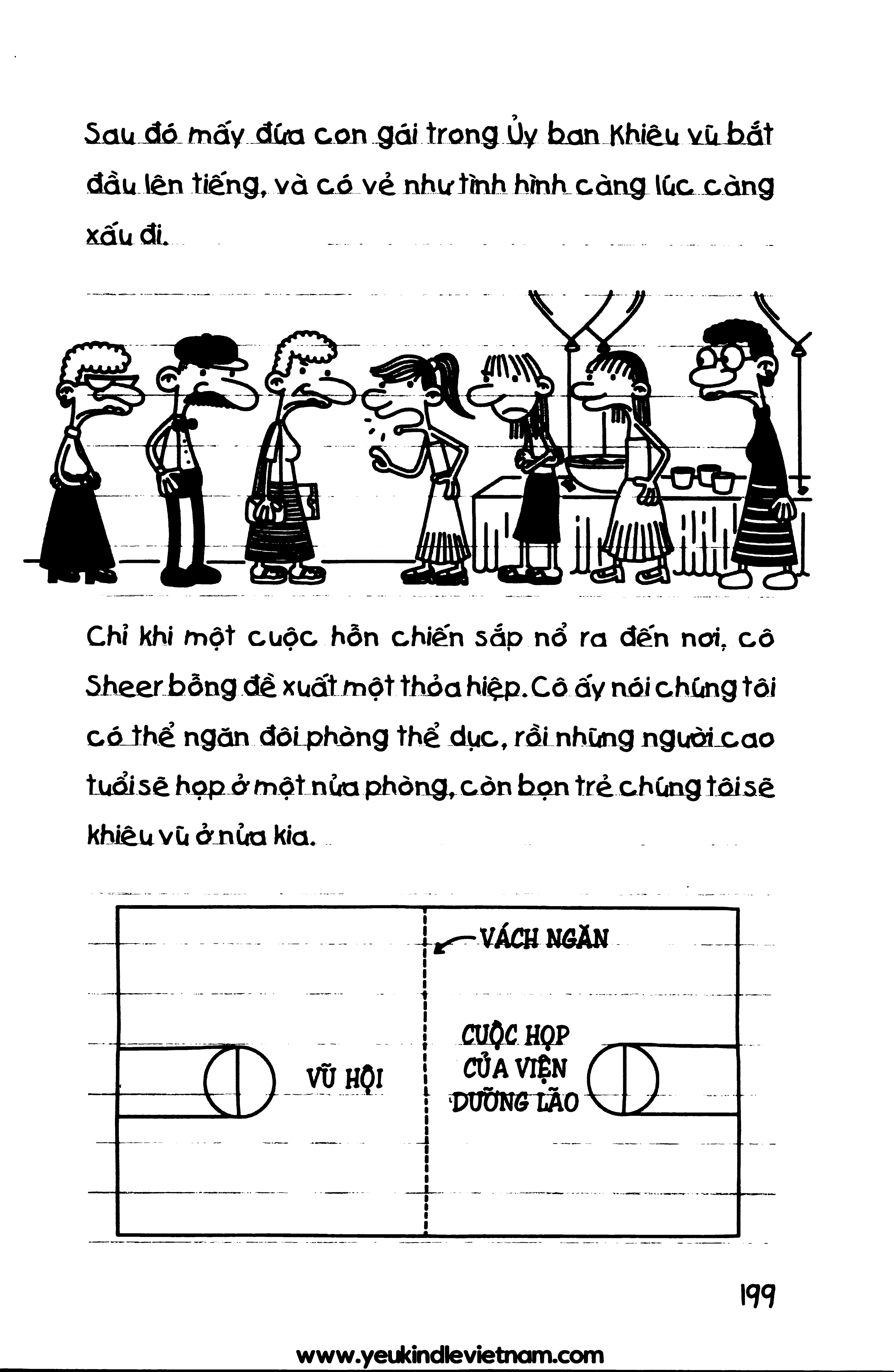 Sau đó mấy đứa con gái trong Ủy ban Khiêu vũ bắt đầu lên tiếng, và có vẻ như tình hình càng lúc càng xấu đi.

Chỉ khi một cuộc hỗn chiến sắp nổ ra đến nơi, cô Sheer bỗng đề xuất một thỏa hiệp. Cô ấy nói chúng tôi có thể ngăn đôi phòng thể dục, rồi những người cao tuổi sẽ họp ở một nửa phòng, còn bọn trẻ chúng tôi sẽ khiêu vũ ở nửa kia.

VÁCH NGĂN

VŨ HỘI

CUỘC HỌP CỦA VIỆN DƯỠNG LÃO

199

www.yeukindlevietnam.com